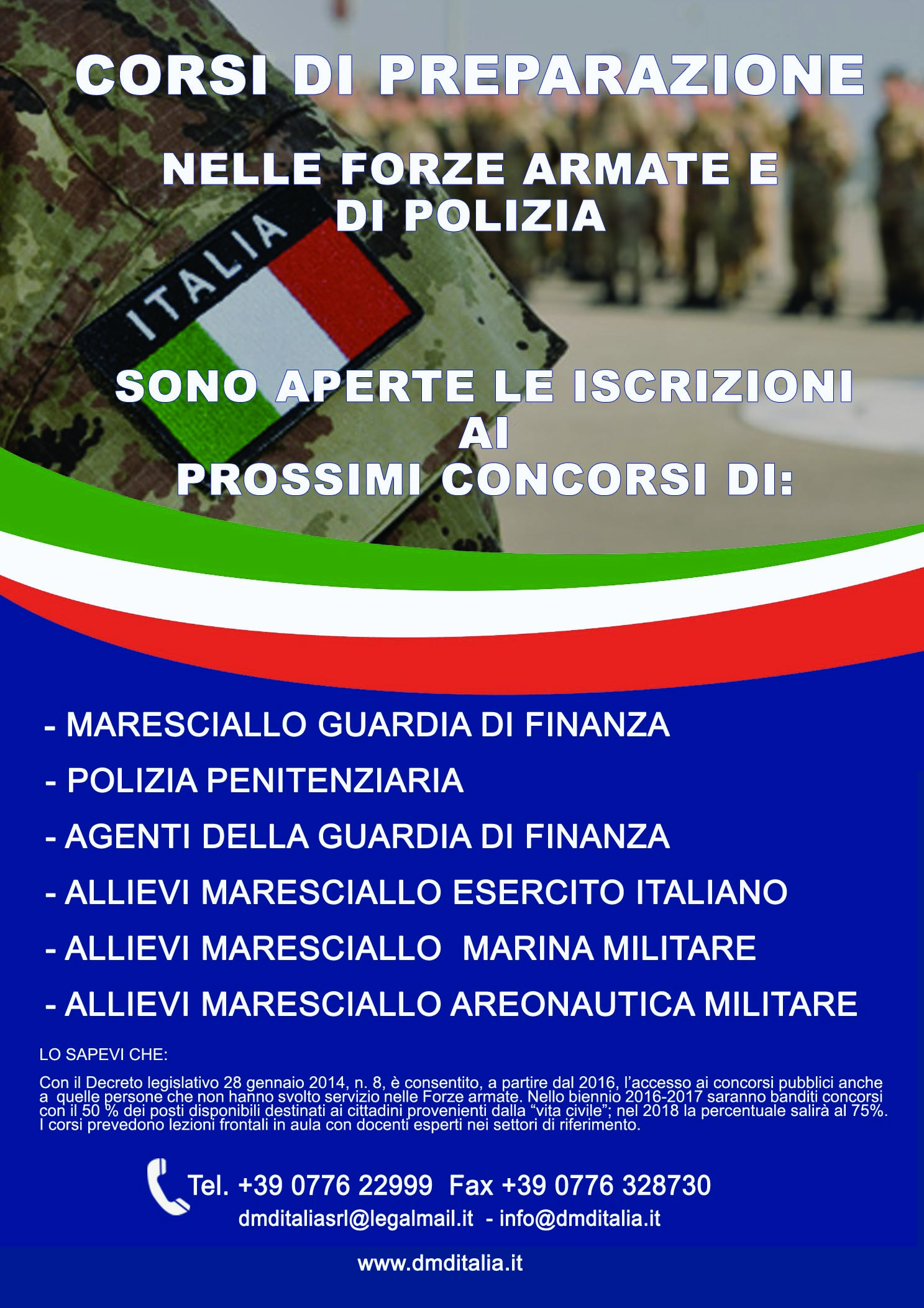 CORSI DI PREPARAZIONE

NELLE FORZE ARMATE E DI POLIZIA

ITALIA

SONO APERTE LE ISCRIZIONI AI PROSSIMI CONCORSI DI:

- MARESCIALLO GUARDIA DI FINANZA

- POLIZIA PENITENZIARIA

- AGENTI DELLA GUARDIA DI FINANZA

- ALLIEVI MARESCIALLO ESERCITO ITALIANO

- ALLIEVI MARESCIALLO MARINA MILITARE

- ALLIEVI MARESCIALLO AREONAUTICA MILITARE

LO SAPEVI CHE:

Con il Decreto legislativo 28 gennaio 2014, n. 8, è consentito, a partire dal 2016, l'accesso ai concorsi pubblici anche a quelle persone che non hanno svolto servizio nelle Forze armate. Nello biennio 2016-2017 saranno banditi concorsi con il 50 % dei posti disponibili destinati ai cittadini provenienti dalla "vita civile"; nel 2018 la percentuale salirà al 75%. I corsi prevedono lezioni frontali in aula con docenti esperti nei settori di riferimento.

Tel. +39 0776 22999 Fax +39 0776 328730
dmditaliasrl@legalmail.it - info@dmditalia.it

www.dmditalia.it